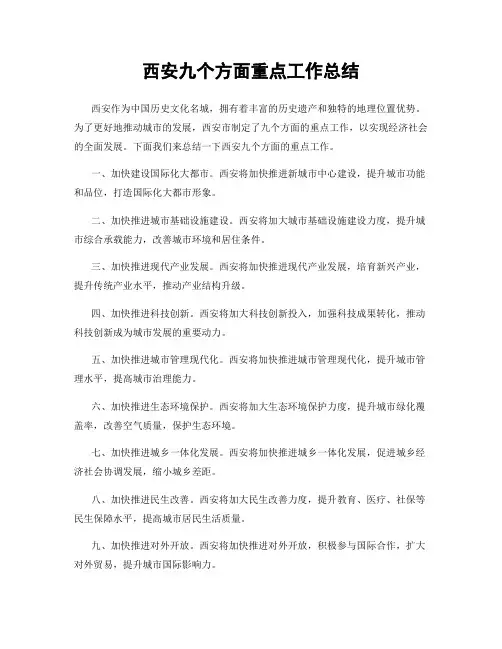 西安九个方面重点工作总结

西安作为中国历史文化名城，拥有着丰富的历史遗产和独特的地理位置优势。为了更好地推动城市的发展，西安市制定了九个方面的重点工作，以实现经济社会的全面发展。下面我们来总结一下西安九个方面的重点工作。

一、加快建设国际化大都市。西安将加快推进新城市中心建设，提升城市功能和品位，打造国际化大都市形象。

二、加快推进城市基础设施建设。西安将加大城市基础设施建设力度，提升城市综合承载能力，改善城市环境和居住条件。

三、加快推进现代产业发展。西安将加快推进现代产业发展，培育新兴产业，提升传统产业水平，推动产业结构升级。

四、加快推进科技创新。西安将加大科技创新投入，加强科技成果转化，推动科技创新成为城市发展的重要动力。

五、加快推进城市管理现代化。西安将加快推进城市管理现代化，提升城市管理水平，提高城市治理能力。

六、加快推进生态环境保护。西安将加大生态环境保护力度，提升城市绿化覆盖率，改善空气质量，保护生态环境。

七、加快推进城乡一体化发展。西安将加快推进城乡一体化发展，促进城乡经济社会协调发展，缩小城乡差距。

八、加快推进民生改善。西安将加大民生改善力度，提升教育、医疗、社保等民生保障水平，提高城市居民生活质量。

九、加快推进对外开放。西安将加快推进对外开放，积极参与国际合作，扩大对外贸易，提升城市国际影响力。